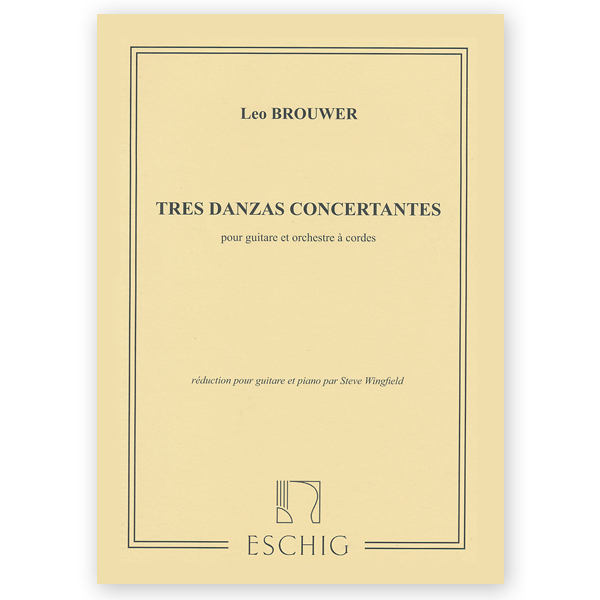 Leo BROUWER

TRES DANZAS CONCERTANTES

pour guitare et orchestre à cordes

réduction pour guitare et piano par Steve Wingfield

ESCHIG